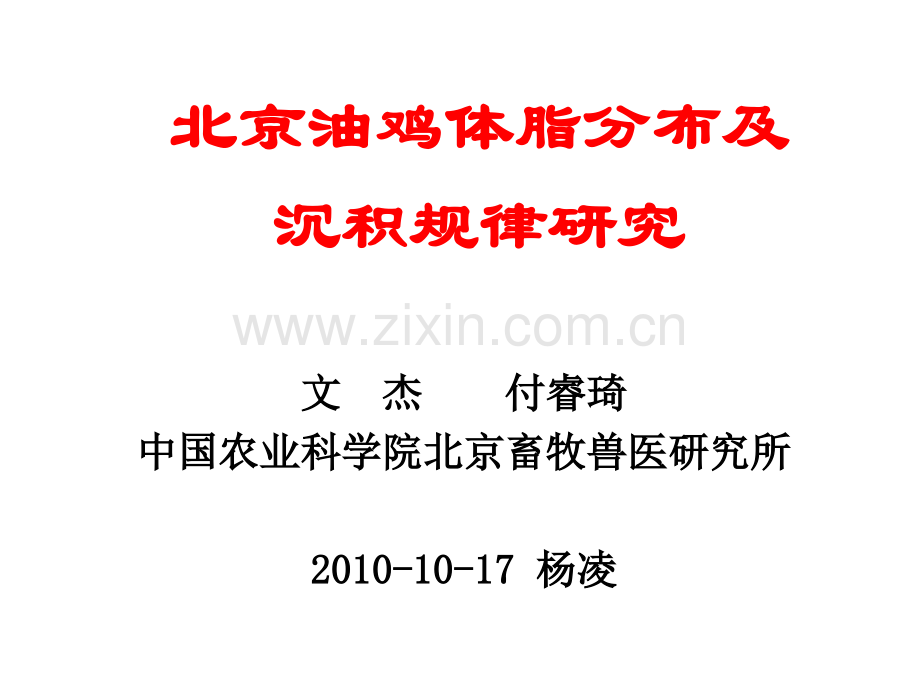 北京油鸡体脂分布及

沉积规律研究

www.zixin.com.cn

文　杰　　付睿琦

中国农业科学院北京畜牧兽医研究所

2010-10-17 杨凌